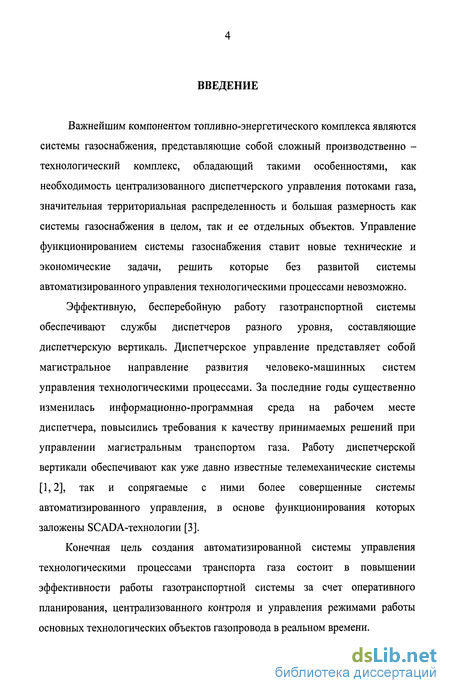 4

ВВЕДЕНИЕ

Важнейшим компонентом топливно-энергетического комплекса являются системы газоснабжения, представляющие собой сложный производственно – технологический комплекс, обладающий такими особенностями, как необходимость централизованного диспетчерского управления потоками газа, значительная территориальная распределенность и большая размерность как системы газоснабжения в целом, так и ее отдельных объектов. Управление функционированием системы газоснабжения ставит новые технические и экономические задачи, решить которые без развитой системы автоматизированного управления технологическими процессами невозможно.

Эффективную, бесперебойную работу газотранспортной системы обеспечивают службы диспетчеров разного уровня, составляющие диспетчерскую вертикаль. Диспетчерское управление представляет собой магистральное направление развития человеко-машинных систем управления технологическими процессами. За последние годы существенно изменилась информационно-программная среда на рабочем месте диспетчера, повысились требования к качеству принимаемых решений при управлении магистральным транспортом газа. Работу диспетчерской вертикали обеспечивают как уже давно известные телемеханические системы [1, 2], так и сопрягаемые с ними более совершенные системы автоматизированного управления, в основе функционирования которых заложены SCADA-технологии [3].

Конечная цель создания автоматизированной системы управления технологическими процессами транспорта газа состоит в повышении эффективности работы газотранспортной системы за счет оперативного планирования, централизованного контроля и управления режимами работы основных технологических объектов газопровода в реальном времени.

dsLib.net
библиотека диссертаций